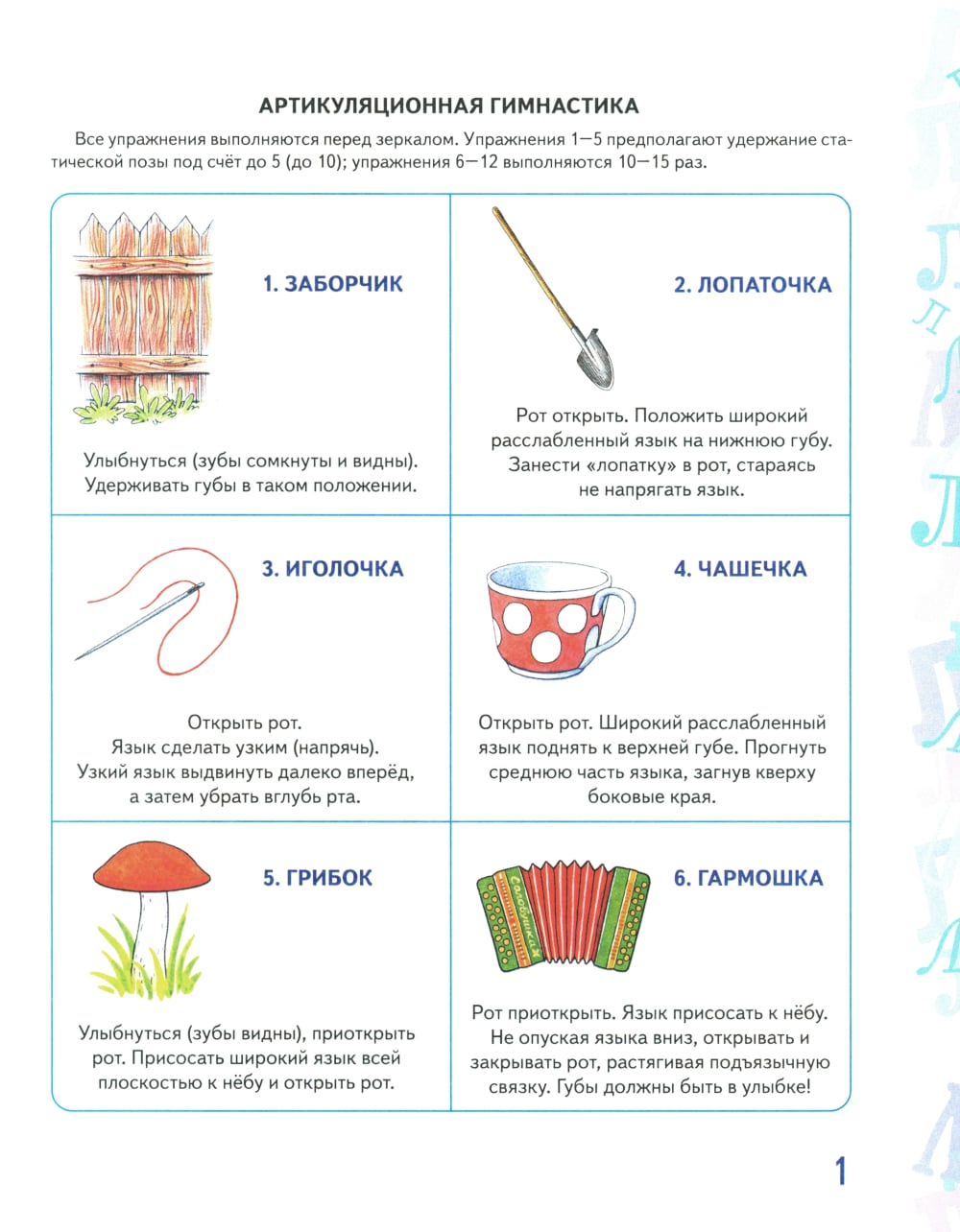 АРТИКУЛЯЦИОННАЯ ГИМНАСТИКА

Все упражнения выполняются перед зеркалом. Упражнения 1—5 предполагают удержание статической позы под счёт до 5 (до 10); упражнения 6—12 выполняются 10—15 раз.

1. ЗАБОРЧИК

Улыбнуться (зубы сомкнуты и видны). Удерживать губы в таком положении.

2. ЛОПАТОЧКА

Рот открыть. Положить широкий расслабленный язык на нижнюю губу. Занести «лопатку» в рот, стараясь не напрягать язык.

3. ИГОЛОЧКА

Открыть рот. Язык сделать узким (напрячь). Узкий язык выдвинуть далеко вперёд, а затем убрать вглубь рта.

4. ЧАШЕЧКА

Открыть рот. Широкий расслабленный язык поднять к верхней губе. Прогнуть среднюю часть языка, загнув кверху боковые края.

5. ГРИБОК

Улыбнуться (зубы видны), приоткрыть рот. Присосать широкий язык всей плоскостью к нёбу и открыть рот.

6. ГАРМОШКА

Саратовская

Рот приоткрыть. Язык присосать к нёбу. Не опуская языка вниз, открывать и закрывать рот, растягивая подъязычную связку. Губы должны быть в улыбке!

1